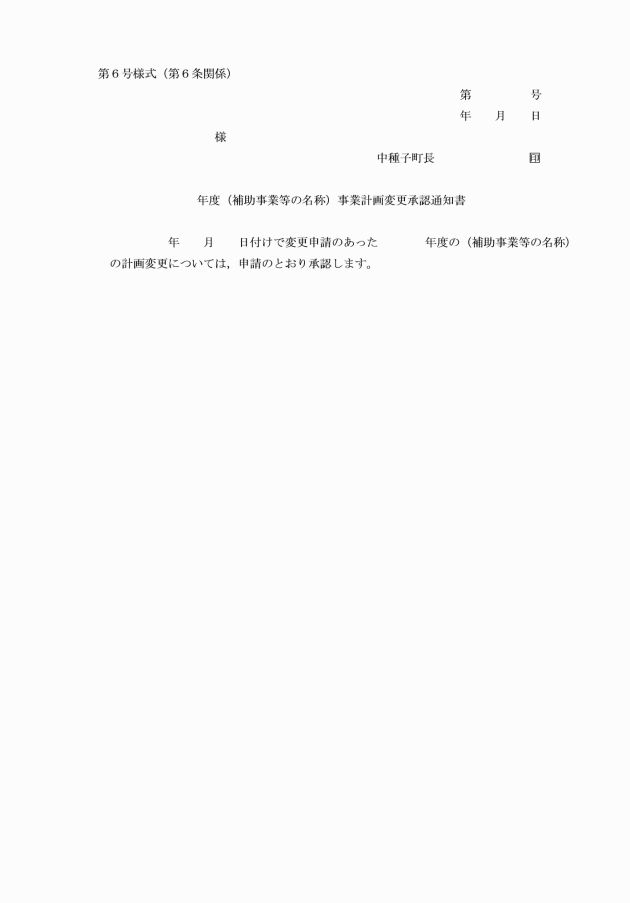 第６号様式（第６条関係）

第　　　　号

年　　月　　日

様

中種子町長　　　　　　　　印

年度（補助事業等の名称）事業計画変更承認通知書

年　　月　　日付けで変更申請のあった　　　　年度の（補助事業等の名称）の計画変更については，申請のとおり承認します。